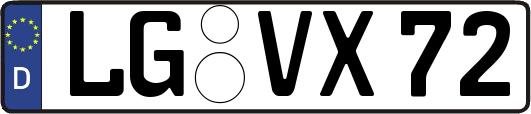 D

LG VX 72